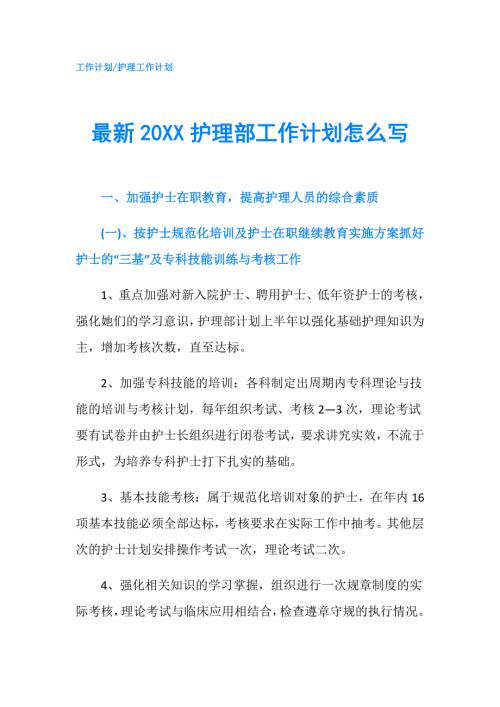 工作计划/护理工作计划

最新 20XX 护理部工作计划怎么写

一、加强护士在职教育，提高护理人员的综合素质

(一)、按护士规范化培训及护士在职继续教育实施方案抓好护士的“三基”及专科技能训练与考核工作

1、重点加强对新入院护士、聘用护士、低年资护士的考核，强化她们的学习意识，护理部计划上半年以强化基础护理知识为主，增加考核次数，直至达标。

2、加强专科技能的培训：各科制定出周期内专科理论与技能的培训与考核计划，每年组织考试、考核 2—3 次，理论考试要有试卷并由护士长组织进行闭卷考试，要求讲究实效，不流于形式，为培养专科护士打下扎实的基础。

3、基本技能考核：属于规范化培训对象的护士，在年内 16 项基本技能必须全部达标，考核要求在实际工作中抽考。其他层次的护士计划安排操作考试一次，理论考试二次。

4、强化相关知识的学习掌握，组织进行一次规章制度的实际考核，理论考试与临床应用相结合，检查遵章守规的执行情况。